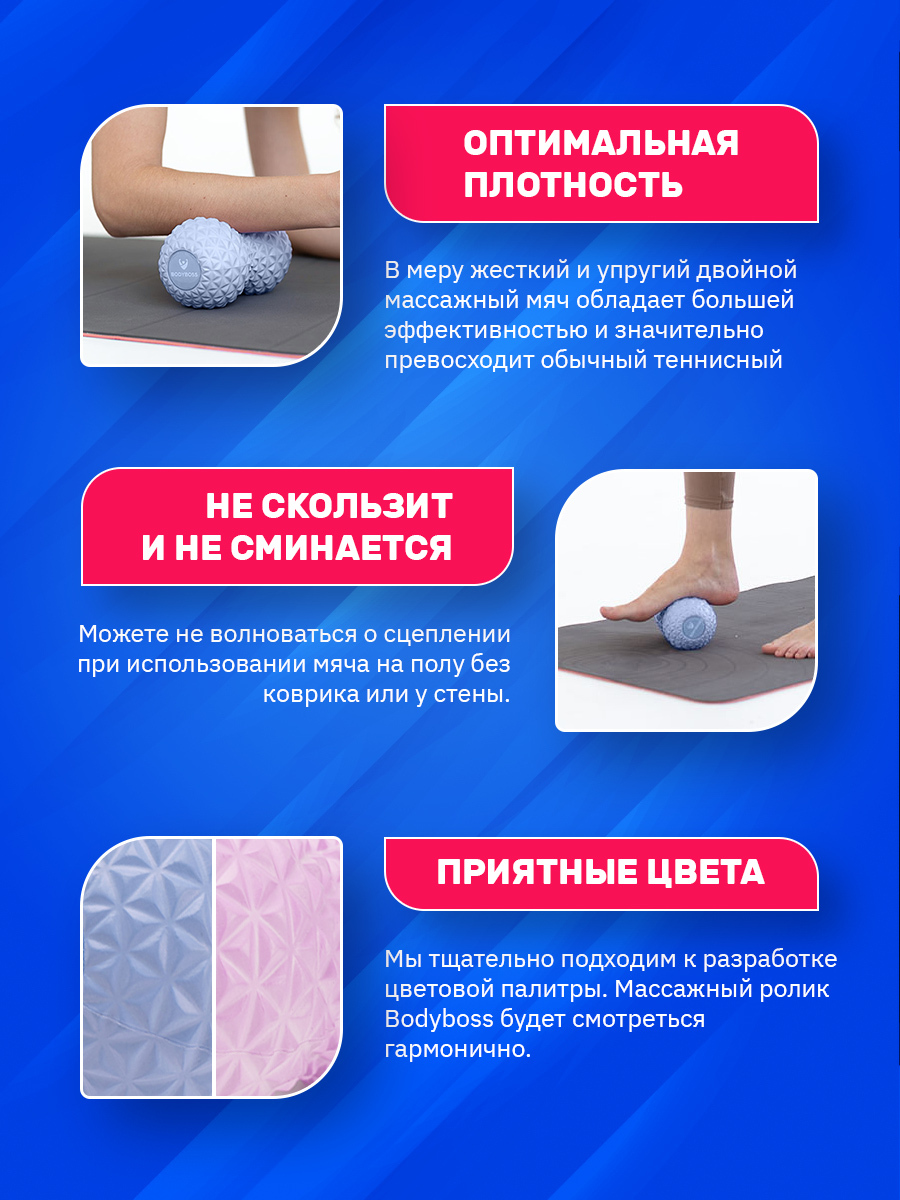 ОПТИМАЛЬНАЯ ПЛОТНОСТЬ

В меру жесткий и упругий двойной массажный мяч обладает большей эффективностью и значительно превосходит обычный теннисный

НЕ СКОЛЬЗИТ И НЕ СМИНАЕТСЯ

Можете не волноваться о сцеплении при использовании мяча на полу без коврика или у стены.

ПРИЯТНЫЕ ЦВЕТА

Мы тщательно подходим к разработке цветовой палитры. Массажный ролик Bodyboss будет смотреться гармонично.